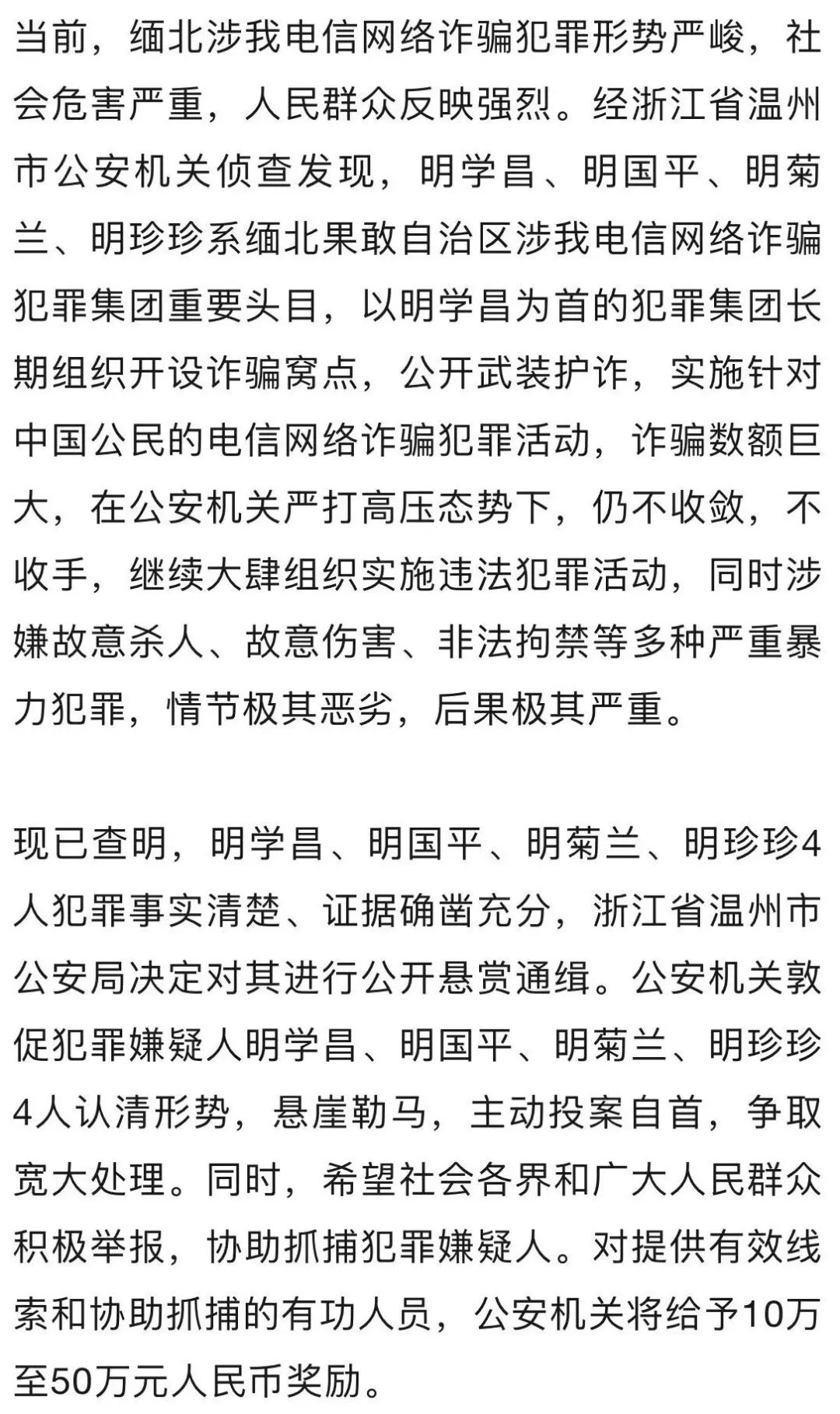 当前，缅北涉我电信网络诈骗犯罪形势严峻，社会危害严重，人民群众反映强烈。经浙江省温州市公安机关侦查发现，明学昌、明国平、明菊兰、明珍珍系缅北果敢自治区涉我电信网络诈骗犯罪集团重要头目，以明学昌为首的犯罪集团长期组织开设诈骗窝点，公开武装护诈，实施针对中国公民的电信网络诈骗犯罪活动，诈骗数额巨大，在公安机关严打高压态势下，仍不收敛，不收手，继续大肆组织实施违法犯罪活动，同时涉嫌故意杀人、故意伤害、非法拘禁等多种严重暴力犯罪，情节极其恶劣，后果极其严重。

现已查明，明学昌、明国平、明菊兰、明珍珍4人犯罪事实清楚、证据确凿充分，浙江省温州市公安局决定对其进行公开悬赏通缉。公安机关敦促犯罪嫌疑人明学昌、明国平、明菊兰、明珍珍4人认清形势，悬崖勒马，主动投案自首，争取宽大处理。同时，希望社会各界和广大人民群众积极举报，协助抓捕犯罪嫌疑人。对提供有效线索和协助抓捕的有功人员，公安机关将给予10万至50万元人民币奖励。